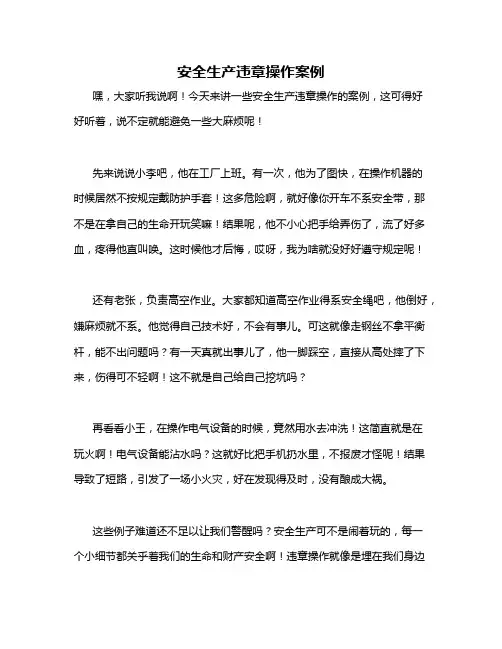 安全生产违章操作案例

嘿，大家听我说啊！今天来讲一些安全生产违章操作的案例，这可得好好听着，说不定就能避免一些大麻烦呢！

先来说说小李吧，他在工厂上班。有一次，他为了图快，在操作机器的时候居然不按规定戴防护手套！这多危险啊，就好像你开车不系安全带，那不是在拿自己的生命开玩笑嘛！结果呢，他不小心把手给弄伤了，流了好多血，疼得他直叫唤。这时候他才后悔，哎呀，我为啥就没好好遵守规定呢！

还有老张，负责高空作业。大家都知道高空作业得系安全绳吧，他倒好，嫌麻烦就不系。他觉得自己技术好，不会有事儿。可这就像走钢丝不拿平衡杆，能不出问题吗？有一天真就出事儿了，他一脚踩空，直接从高处摔了下来，伤得可不轻啊！这不就是自己给自己挖坑吗？

再看看小王，在操作电气设备的时候，竟然用水去冲洗！这简直就是在玩火啊！电气设备能沾水吗？这就好比把手机扔水里，不报废才怪呢！结果导致了短路，引发了一场小火灾，好在发现得及时，没有酿成大祸。

这些例子难道还不足以让我们警醒吗？安全生产可不是闹着玩的，每一个小细节都关乎着我们的生命和财产安全啊！违章操作就像是埋在我们身边